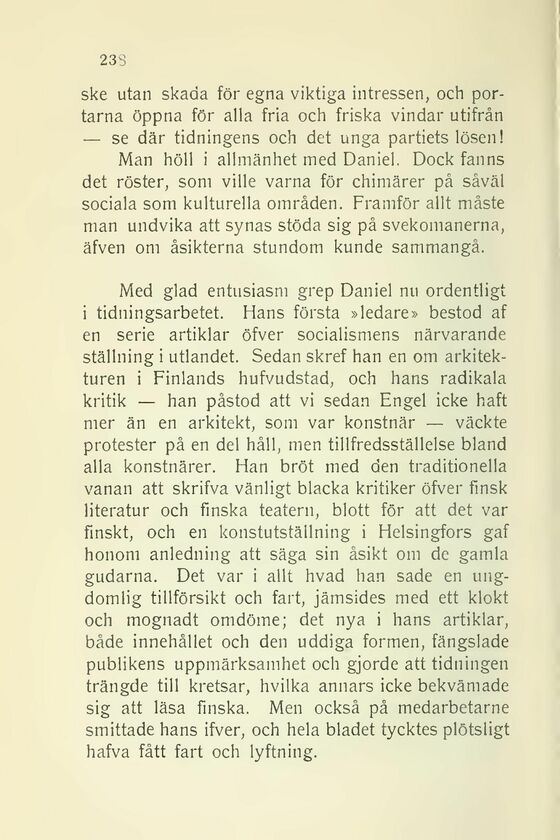 238

ske utan skada för egna viktiga intressen, och portarna öppna för alla fria och friska vindar utifrån — se där tidningens och det unga partiets lösen!

Man höll i allmänhet med Daniel. Dock fanns det röster, som ville varna för chimärer på såväl sociala som kulturella områden. Framför allt måste man undvika att synas stöda sig på svekomanerna, äfven om åsikterna stundom kunde sammangå.

Med glad entusiasm grep Daniel nu ordentligt i tidningsarbetet. Hans första »ledare» bestod af en serie artiklar öfver socialismens närvarande ställning i utlandet. Sedan skref han en om arkitekturen i Finlands hufvudstad, och hans radikala kritik — han påstod att vi sedan Engel icke haft mer än en arkitekt, som var konstnär — väckte protester på en del håll, men tillfredsställelse bland alla konstnärer. Han bröt med den traditionella vanan att skrifva vänligt blacka kritiker öfver finsk literatur och finska teatern, blott för att det var finskt, och en konstutställning i Helsingfors gaf honom anledning att säga sin åsikt om de gamla gudarna. Det var i allt hvad han sade en ungdomlig tillförsikt och fart, jämsides med ett klokt och mognadt omdöme; det nya i hans artiklar, både innehållet och den uddiga formen, fängslade publikens uppmärksamhet och gjorde att tidningen trängde till kretsar, hvilka annars icke bekvämade sig att läsa finska. Men också på medarbetarne smittade hans ifver, och hela bladet tycktes plötsligt hafva fått fart och lyftning.